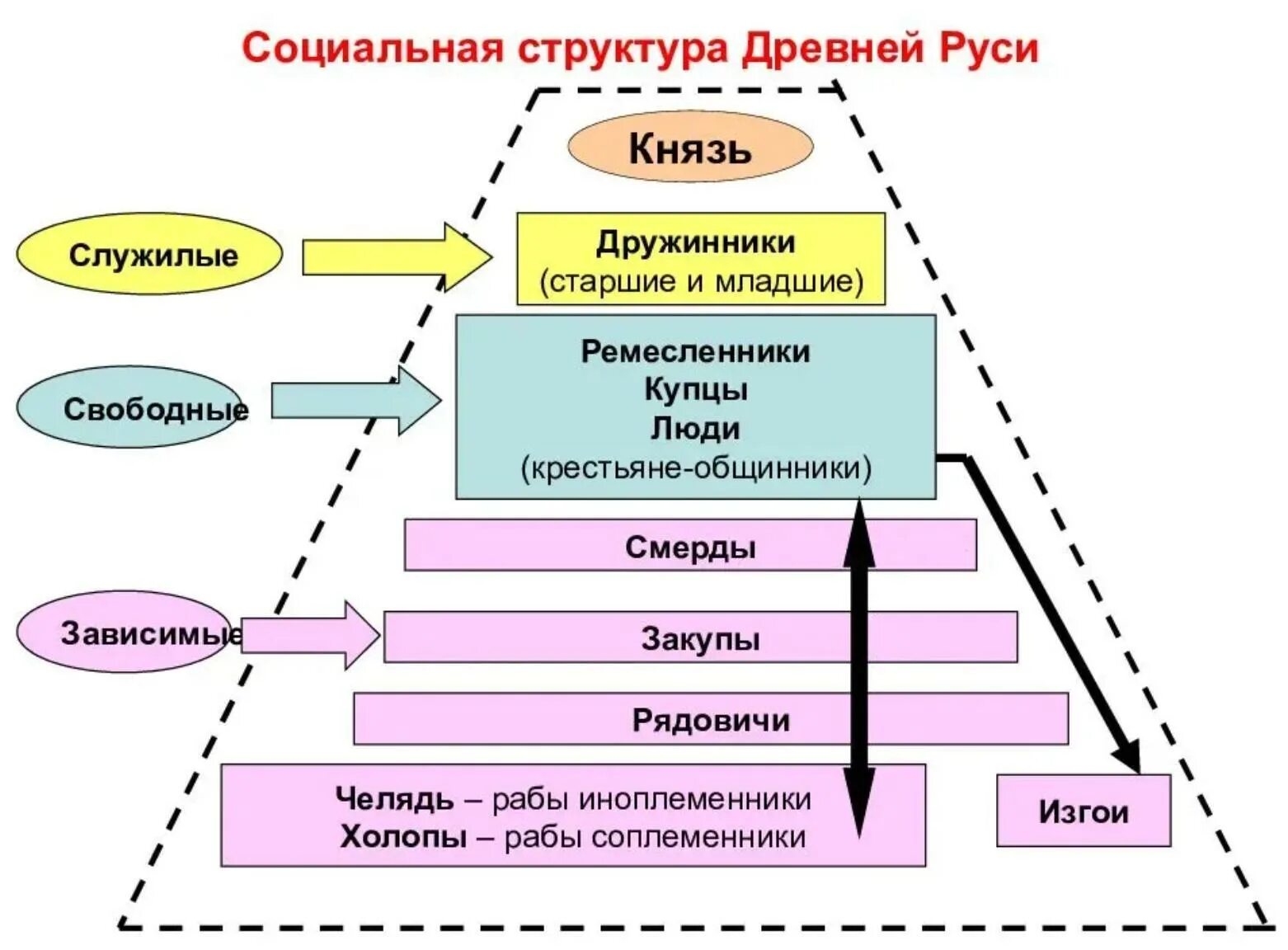 Социальная структура Древней Руси

Князь

Служилые

Дружинники
(старшие и младшие)

Свободные

Ремесленники
Купцы
Люди
(крестьяне-общинники)

Смерды

Зависимые

Закупы

Рядовичи

Челядь – рабы иноплеменники
Холопы – рабы соплеменники

Изгои